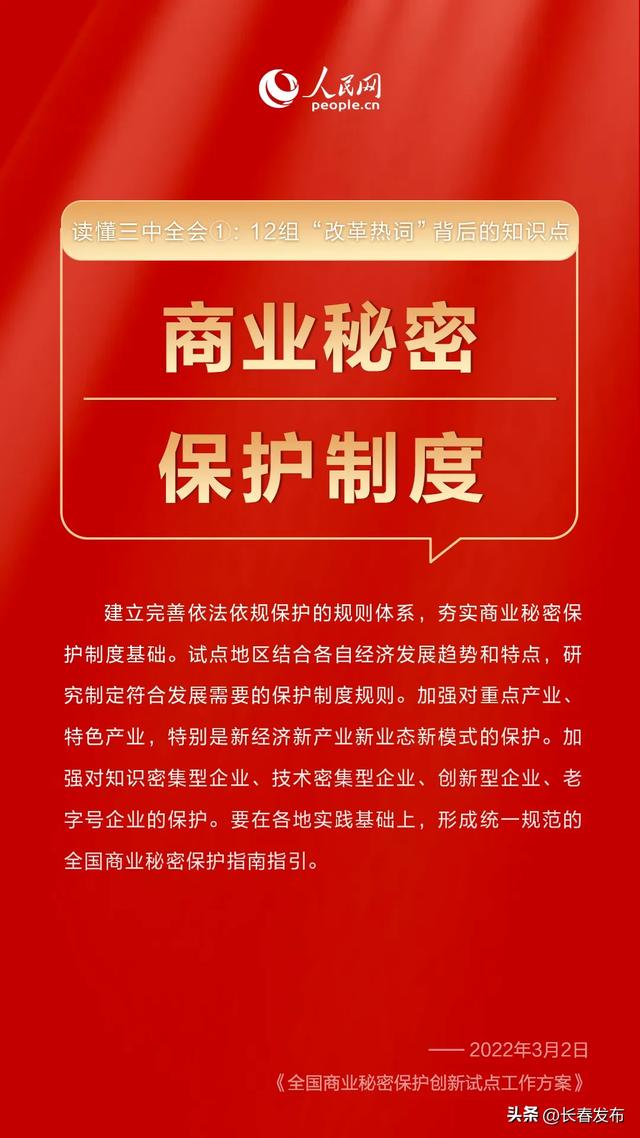 人民网
people.cn

读懂三中全会①：12组“改革热词”背后的知识点

商业秘密
保护制度

建立完善依法依规保护的规则体系，夯实商业秘密保护制度基础。试点地区结合各自经济发展趋势和特点，研究制定符合发展需要的保护制度规则。加强对重点产业、特色产业，特别是新经济新产业新业态新模式的保护。加强对知识密集型企业、技术密集型企业、创新型企业、老字号企业的保护。要在各地实践基础上，形成统一规范的全国商业秘密保护指南指引。

—— 2022年3月2日
《全国商业秘密保护创新试点工作方案》

头条 @长春发布